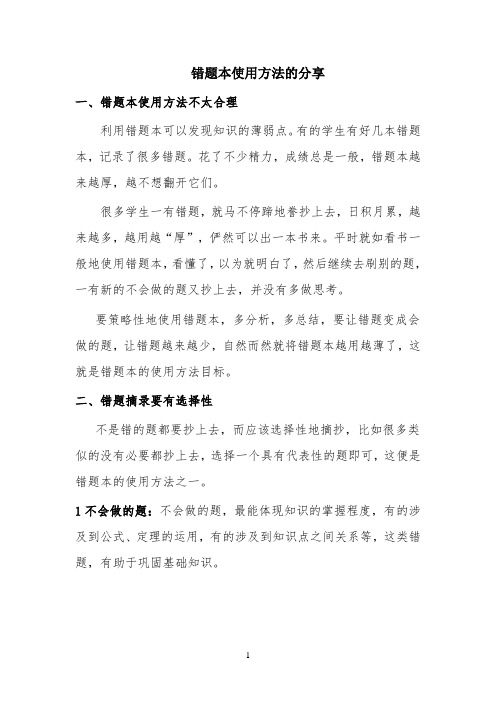 错题本使用方法的分享

一、错题本使用方法不太合理

利用错题本可以发现知识的薄弱点。有的学生有好几本错题本，记录了很多错题。花了不少精力，成绩总是一般，错题本越来越厚，越不想翻开它们。

很多学生一有错题，就马不停蹄地誊抄上去，日积月累，越来越多，越用越“厚”，俨然可以出一本书来。平时就如看书一般地使用错题本，看懂了，以为就明白了，然后继续去刷别的题，一有新的不会做的题又抄上去，并没有多做思考。

要策略性地使用错题本，多分析，多总结，要让错题变成会做的题，让错题越来越少，自然而然就将错题本越用越薄了，这就是错题本的使用方法目标。

二、错题摘录要有选择性

不是错的题都要抄上去，而应该选择性地摘抄，比如很多类似的没有必要都抄上去，选择一个具有代表性的题即可，这便是错题本的使用方法之一。

1 不会做的题：不会做的题，最能体现知识的掌握程度，有的涉及到公式、定理的运用，有的涉及到知识点之间关系等，这类错题，有助于巩固基础知识。

1